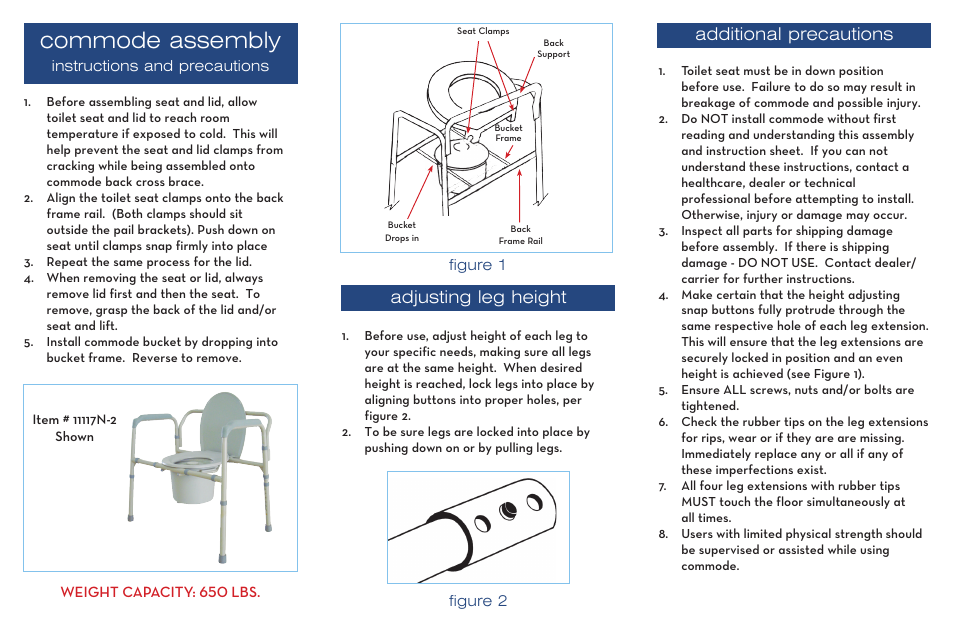 commode assembly
instructions and precautions

1. Before assembling seat and lid, allow toilet seat and lid to reach room temperature if exposed to cold. This will help prevent the seat and lid clamps from cracking while being assembled onto commode back cross brace.
2. Align the toilet seat clamps onto the back frame rail. (Both clamps should sit outside the pail brackets). Push down on seat until clamps snap firmly into place
3. Repeat the same process for the lid.
4. When removing the seat or lid, always remove lid first and then the seat. To remove, grasp the back of the lid and/or seat and lift.
5. Install commode bucket by dropping into bucket frame. Reverse to remove.

Item # 11117N-2 Shown

WEIGHT CAPACITY: 650 LBS.

Seat Clamps
Back Support
Bucket Frame
Bucket Drops in
Back Frame Rail

figure 1

adjusting leg height

1. Before use, adjust height of each leg to your specific needs, making sure all legs are at the same height. When desired height is reached, lock legs into place by aligning buttons into proper holes, per figure 2.
2. To be sure legs are locked into place by pushing down on or by pulling legs.

figure 2

additional precautions

1. Toilet seat must be in down position before use. Failure to do so may result in breakage of commode and possible injury.
2. Do NOT install commode without first reading and understanding this assembly and instruction sheet. If you can not understand these instructions, contact a healthcare, dealer or technical professional before attempting to install. Otherwise, injury or damage may occur.
3. Inspect all parts for shipping damage before assembly. If there is shipping damage - DO NOT USE. Contact dealer/ carrier for further instructions.
4. Make certain that the height adjusting snap buttons fully protrude through the same respective hole of each leg extension. This will ensure that the leg extensions are securely locked in position and an even height is achieved (see Figure 1).
5. Ensure ALL screws, nuts and/or bolts are tightened.
6. Check the rubber tips on the leg extensions for rips, wear or if they are are missing. Immediately replace any or all if any of these imperfections exist.
7. All four leg extensions with rubber tips MUST touch the floor simultaneously at all times.
8. Users with limited physical strength should be supervised or assisted while using commode.